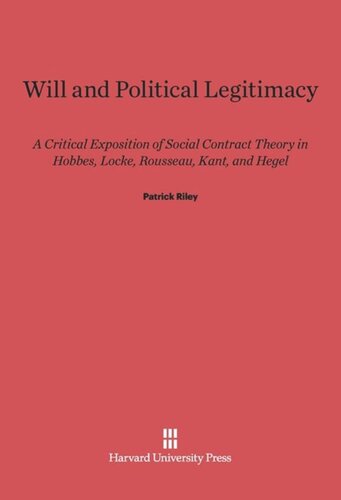 Will and Political Legitimacy

A Critical Exposition of Social Contract Theory in Hobbes, Locke, Rousseau, Kant, and Hegel

Patrick Riley

Harvard University Press